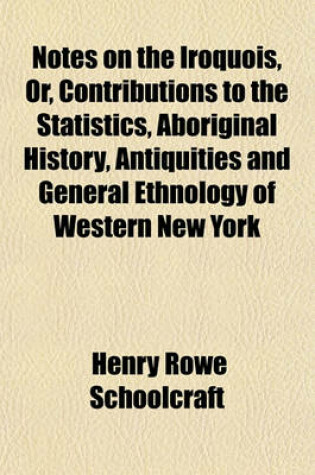 Notes on the Iroquois, Or, Contributions to the Statistics, Aboriginal History, Antiquities and General Ethnology of Western New York

Henry Rowe Schoolcraft